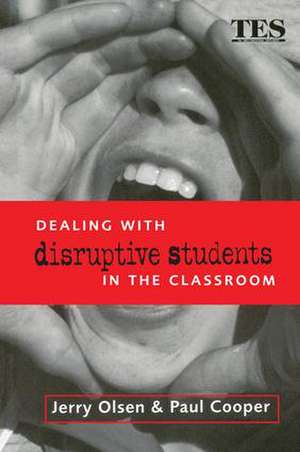 TES

DEALING WITH
disruptive students
IN THE CLASSROOM

Jerry Olsen & Paul Cooper